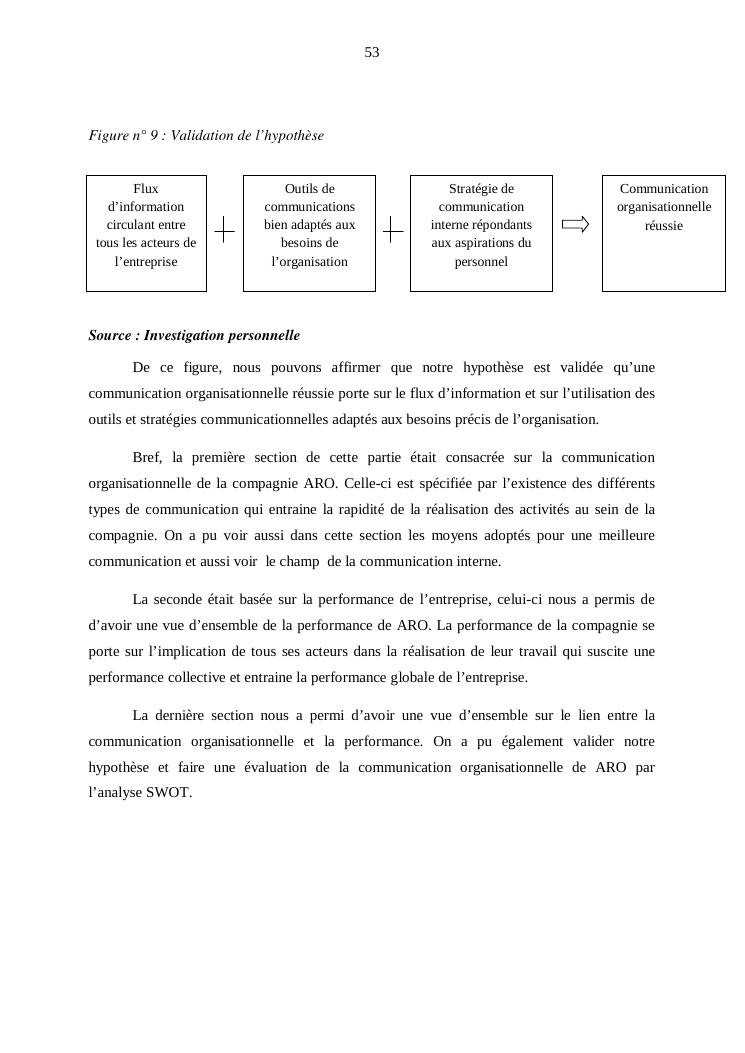 53

Figure n° 9 : Validation de l’hypothèse

Flux d’information circulant entre tous les acteurs de l’entreprise

Outils de communications bien adaptés aux besoins de l’organisation

Stratégie de communication interne répondants aux aspirations du personnel

Communication organisationnelle réussie

Source : Investigation personnelle

De ce figure, nous pouvons affirmer que notre hypothèse est validée qu’une communication organisationnelle réussie porte sur le flux d’information et sur l’utilisation des outils et stratégies communicationnelles adaptés aux besoins précis de l’organisation.

Bref, la première section de cette partie était consacrée sur la communication organisationnelle de la compagnie ARO. Celle-ci est spécifiée par l’existence des différents types de communication qui entraine la rapidité de la réalisation des activités au sein de la compagnie. On a pu voir aussi dans cette section les moyens adoptés pour une meilleure communication et aussi voir le champ de la communication interne.

La seconde était basée sur la performance de l’entreprise, celui-ci nous a permis de d’avoir une vue d’ensemble de la performance de ARO. La performance de la compagnie se porte sur l’implication de tous ses acteurs dans la réalisation de leur travail qui suscite une performance collective et entraine la performance globale de l’entreprise.

La dernière section nous a permi d’avoir une vue d’ensemble sur le lien entre la communication organisationnelle et la performance. On a pu également valider notre hypothèse et faire une évaluation de la communication organisationnelle de ARO par l’analyse SWOT.